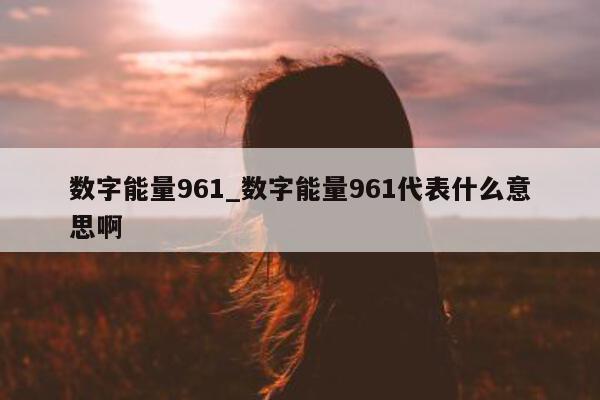 数字能量961_数字能量961代表什么意思啊